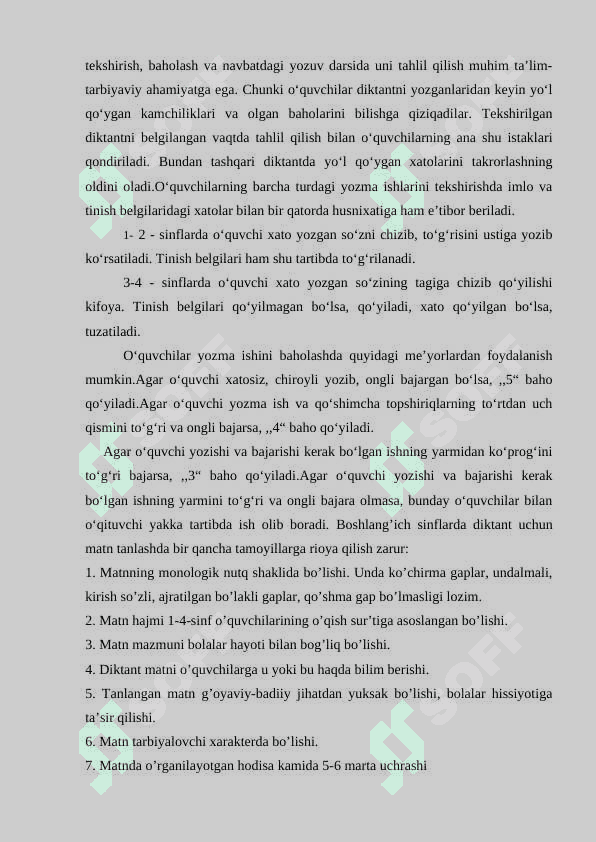 tekshirish, baholash va navbatdagi yozuv darsida uni tahlil qilish muhim ta’lim-tarbiyaviy ahamiyatga ega. Chunki o‘quvchilar diktantni yozganlaridan keyin yo‘l qo‘ygan kamchiliklari va olgan baholarini bilishga qiziqadilar. Tekshirilgan diktantni belgilangan vaqtda tahlil qilish bilan o‘quvchilarning ana shu istaklari qondiriladi. Bundan tashqari diktantda yo‘l qo‘ygan xatolarini takrorlashning oldini oladi.O‘quvchilarning barcha turdagi yozma ishlarini tekshirishda imlo va tinish belgilaridagi xatolar bilan bir qatorda husnixatiga ham e’tibor beriladi.

1- 2 - sinflarda o‘quvchi xato yozgan so‘zni chizib, to‘g‘risini ustiga yozib ko‘rsatiladi. Tinish belgilari ham shu tartibda to‘g‘rilanadi.

3-4 - sinflarda o‘quvchi xato yozgan so‘zining tagiga chizib qo‘yilishi kifoya. Tinish belgilari qo‘yilmagan bo‘lsa, qo‘yiladi, xato qo‘yilgan bo‘lsa, tuzatiladi.

O‘quvchilar yozma ishini baholashda quyidagi me’yorlardan foydalanish mumkin.Agar o‘quvchi xatosiz, chiroyli yozib, ongli bajargan bo‘lsa, ,,5“ baho qo‘yiladi.Agar o‘quvchi yozma ish va qo‘shimcha topshiriqlarning to‘rtdan uch qismini to‘g‘ri va ongli bajarsa, ,,4“ baho qo‘yiladi.

Agar o‘quvchi yozishi va bajarishi kerak bo‘lgan ishning yarmidan ko‘prog‘ini to‘g‘ri bajarsa, ,,3“ baho qo‘yiladi.Agar o‘quvchi yozishi va bajarishi kerak bo‘lgan ishning yarmini to‘g‘ri va ongli bajara olmasa, bunday o‘quvchilar bilan o‘qituvchi yakka tartibda ish olib boradi. Boshlang’ich sinflarda diktant uchun matn tanlashda bir qancha tamoyillarga rioya qilish zarur:
1. Matnning monologik nutq shaklida bo’lishi. Unda ko’chirma gaplar, undalmali, kirish so’zli, ajratilgan bo’lakli gaplar, qo’shma gap bo’lmasligi lozim.
2. Matn hajmi 1-4-sinf o’quvchilarining o’qish sur’tiga asoslangan bo’lishi.
3. Matn mazmuni bolalar hayoti bilan bog’liq bo’lishi.
4. Diktant matni o’quvchilarga u yoki bu haqda bilim berishi.
5. Tanlangan matn g’oyaviy-badiiy jihatdan yuksak bo’lishi, bolalar hissiyotiga ta’sir qilishi.
6. Matn tarbiyalovchi xarakterda bo’lishi.
7. Matnda o’rganilayotgan hodisa kamida 5-6 marta uchrashi